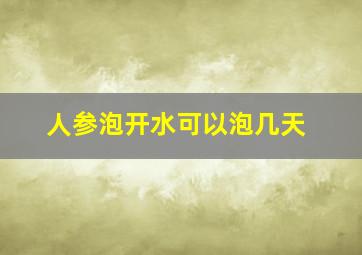 人参泡开水可以泡几天